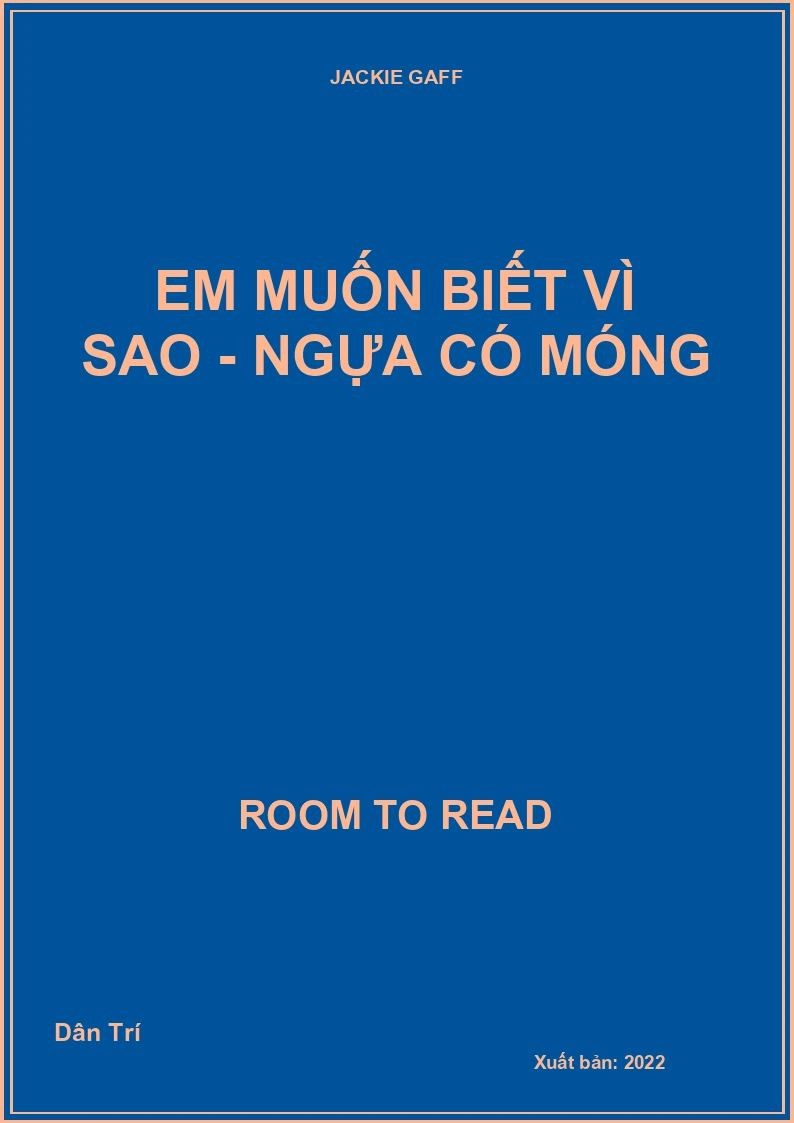 JACKIE GAFF

EM MUỐN BIẾT VÌ SAO - NGỰA CÓ MÓNG

ROOM TO READ

Dân Trí

Xuất bản: 2022